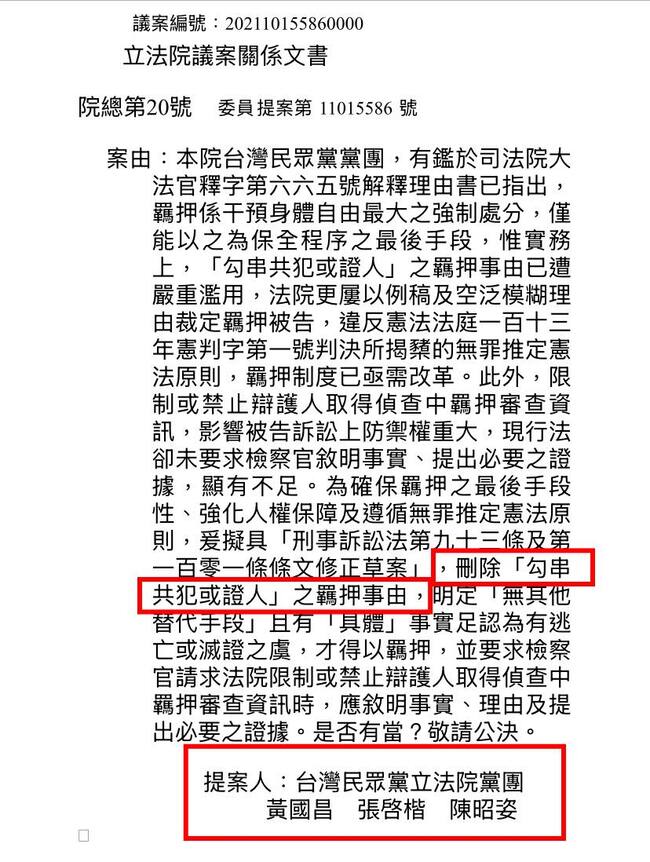 議案編號：202110155860000

立法院議案關係文書

院總第20號　委員 提案第 11015586 號

案由：本院台灣民眾黨黨團，有鑑於司法院大法官釋字第六六五號解釋理由書已指出，羈押係干預身體自由最大之強制處分，僅能以之為保全程序之最後手段，惟實務上，「勾串共犯或證人」之羈押事由已遭嚴重濫用，法院更屢以例稿及空泛模糊理由裁定羈押被告，違反憲法法庭一百十三年憲判字第一號判決所揭櫫的無罪推定憲法原則，羈押制度已亟需改革。此外，限制或禁止辯護人取得偵查中羈押審查資訊，影響被告訴訟上防禦權重大，現行法卻未要求檢察官敘明事實、提出必要之證據，顯有不足。為確保羈押之最後手段性、強化人權保障及遵循無罪推定憲法原則，爰擬具「刑事訴訟法第九十三條及第一百零一條條文修正草案」，刪除「勾串共犯或證人」之羈押事由，明定「無其他替代手段」且有「具體」事實足認為有逃亡或滅證之虞，才得以羈押，並要求檢察官請求法院限制或禁止辯護人取得偵查中羈押審查資訊時，應敘明事實、理由及提出必要之證據。是否有當？敬請公決。

提案人：台灣民眾黨立法院黨團
黃國昌　張啓楷　陳昭姿